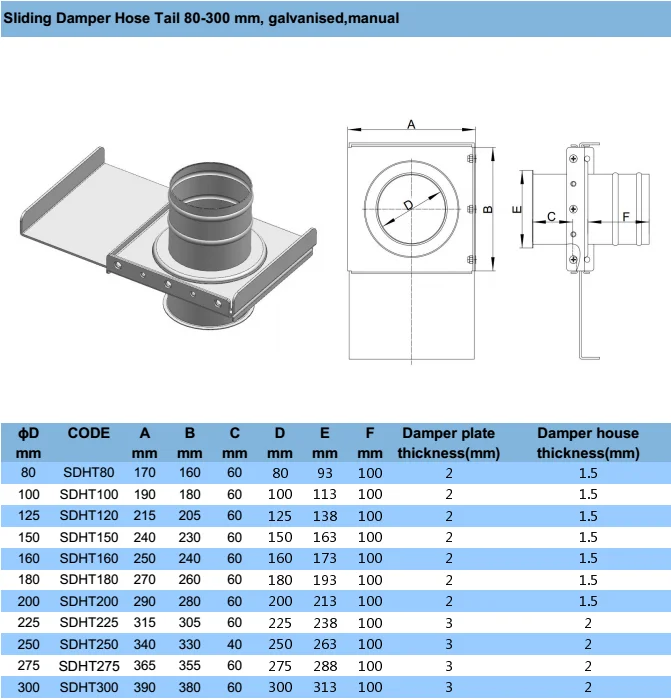 Sliding Damper Hose Tail 80-300 mm, galvanised,manual

A

D

B

E

C

F

| ϕD mm | CODE | A mm | B mm | C mm | D mm | E mm | F mm | Damper plate thickness(mm) | Damper house thickness(mm) |
|---|---|---|---|---|---|---|---|---|---|
| 80 | SDHT80 | 170 | 160 | 60 | 80 | 93 | 100 | 2 | 1.5 |
| 100 | SDHT100 | 190 | 180 | 60 | 100 | 113 | 100 | 2 | 1.5 |
| 125 | SDHT120 | 215 | 205 | 60 | 125 | 138 | 100 | 2 | 1.5 |
| 150 | SDHT150 | 240 | 230 | 60 | 150 | 163 | 100 | 2 | 1.5 |
| 160 | SDHT160 | 250 | 240 | 60 | 160 | 173 | 100 | 2 | 1.5 |
| 180 | SDHT180 | 270 | 260 | 60 | 180 | 193 | 100 | 2 | 1.5 |
| 200 | SDHT200 | 290 | 280 | 60 | 200 | 213 | 100 | 2 | 1.5 |
| 225 | SDHT225 | 315 | 305 | 60 | 225 | 238 | 100 | 3 | 2 |
| 250 | SDHT250 | 340 | 330 | 40 | 250 | 263 | 100 | 3 | 2 |
| 275 | SDHT275 | 365 | 355 | 60 | 275 | 288 | 100 | 3 | 2 |
| 300 | SDHT300 | 390 | 380 | 60 | 300 | 313 | 100 | 3 | 2 |